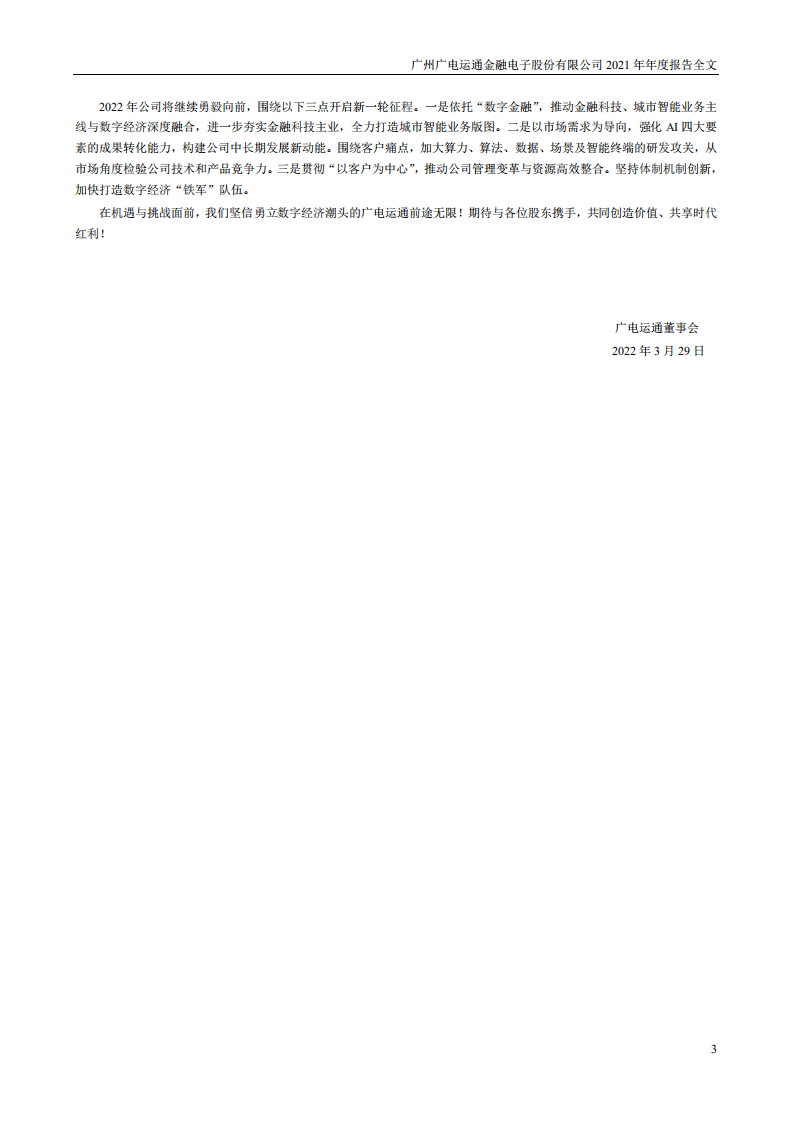 广州广电运通金融电子股份有限公司 2021 年年度报告全文

2022 年公司将继续勇毅向前，围绕以下三点开启新一轮征程。一是依托“数字金融”，推动金融科技、城市智能业务主线与数字经济深度融合，进一步夯实金融科技主业，全力打造城市智能业务版图。二是以市场需求为导向，强化 AI 四大要素的成果转化能力，构建公司中长期发展新动能。围绕客户痛点，加大算力、算法、数据、场景及智能终端的研发攻关，从市场角度检验公司技术和产品竞争力。三是贯彻“以客户为中心”，推动公司管理变革与资源高效整合。坚持体制机制创新，加快打造数字经济“铁军”队伍。

在机遇与挑战面前，我们坚信勇立数字经济潮头的广电运通前途无限！期待与各位股东携手，共同创造价值、共享时代红利！

广电运通董事会
2022 年 3 月 29 日

3